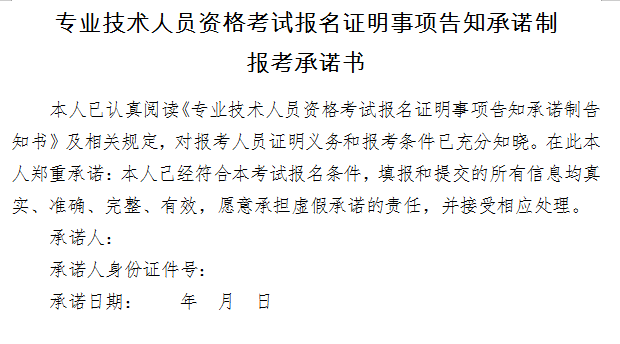 专业技术人员资格考试报名证明事项告知承诺制
报考承诺书

本人已认真阅读《专业技术人员资格考试报名证明事项告知承诺制告知书》及相关规定，对报考人员证明义务和报考条件已充分知晓。在此本人郑重承诺：本人已经符合本考试报名条件，填报和提交的所有信息均真实、准确、完整、有效，愿意承担虚假承诺的责任，并接受相应处理。

承诺人：

承诺人身份证件号：

承诺日期：　　年　月　日